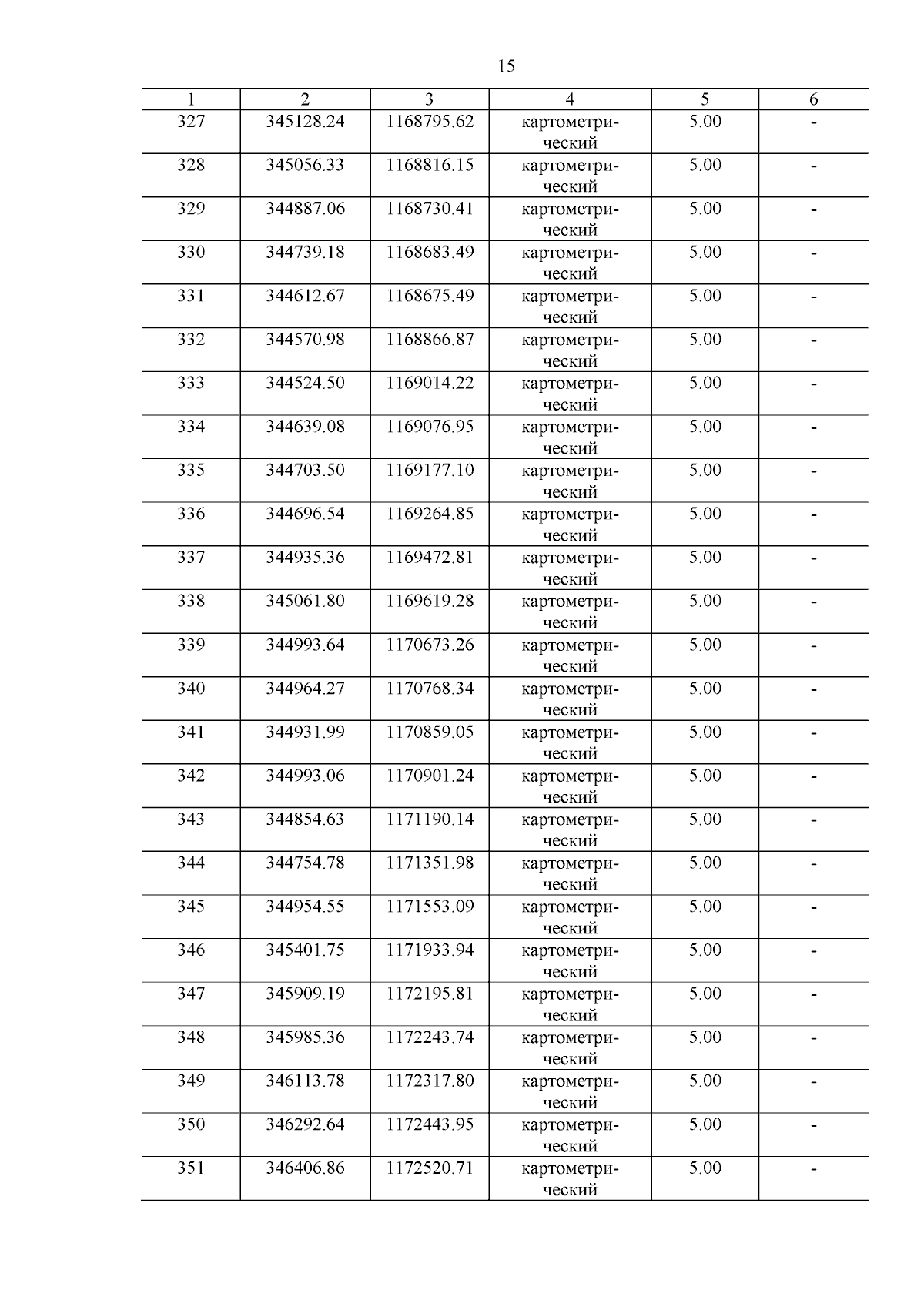 15

| 1 | 2 | 3 | 4 | 5 | 6 |
|---|---|---|---|---|---|
| 327 | 345128.24 | 1168795.62 | картометрический | 5.00 | - |
| 328 | 345056.33 | 1168816.15 | картометрический | 5.00 | - |
| 329 | 344887.06 | 1168730.41 | картометрический | 5.00 | - |
| 330 | 344739.18 | 1168683.49 | картометрический | 5.00 | - |
| 331 | 344612.67 | 1168675.49 | картометрический | 5.00 | - |
| 332 | 344570.98 | 1168866.87 | картометрический | 5.00 | - |
| 333 | 344524.50 | 1169014.22 | картометрический | 5.00 | - |
| 334 | 344639.08 | 1169076.95 | картометрический | 5.00 | - |
| 335 | 344703.50 | 1169177.10 | картометрический | 5.00 | - |
| 336 | 344696.54 | 1169264.85 | картометрический | 5.00 | - |
| 337 | 344935.36 | 1169472.81 | картометрический | 5.00 | - |
| 338 | 345061.80 | 1169619.28 | картометрический | 5.00 | - |
| 339 | 344993.64 | 1170673.26 | картометрический | 5.00 | - |
| 340 | 344964.27 | 1170768.34 | картометрический | 5.00 | - |
| 341 | 344931.99 | 1170859.05 | картометрический | 5.00 | - |
| 342 | 344993.06 | 1170901.24 | картометрический | 5.00 | - |
| 343 | 344854.63 | 1171190.14 | картометрический | 5.00 | - |
| 344 | 344754.78 | 1171351.98 | картометрический | 5.00 | - |
| 345 | 344954.55 | 1171553.09 | картометрический | 5.00 | - |
| 346 | 345401.75 | 1171933.94 | картометрический | 5.00 | - |
| 347 | 345909.19 | 1172195.81 | картометрический | 5.00 | - |
| 348 | 345985.36 | 1172243.74 | картометрический | 5.00 | - |
| 349 | 346113.78 | 1172317.80 | картометрический | 5.00 | - |
| 350 | 346292.64 | 1172443.95 | картометрический | 5.00 | - |
| 351 | 346406.86 | 1172520.71 | картометрический | 5.00 | - |